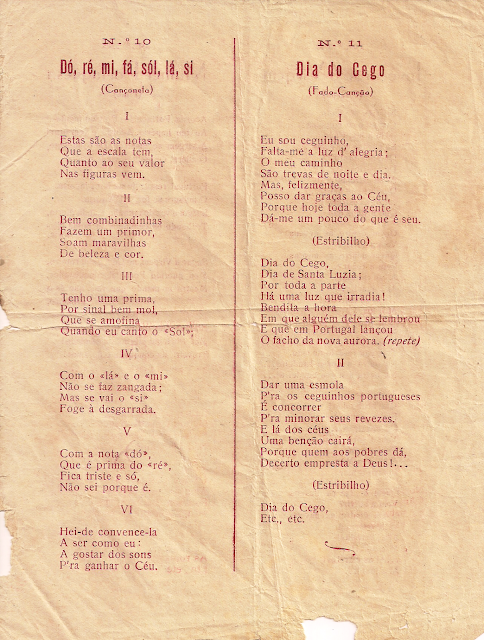 N.º 10

Dó, ré, mi, fá, sól, lá, si

(Cançoneta)

I

Estas são as notas
Que a escala tem,
Quanto ao seu valor
Nas figuras vem.

II

Bem combinadinhas
Fazem um primor,
Soam maravilhas
De beleza e cor.

III

Tenho uma prima,
Por sinal bem mol,
Que se amofina
Quando eu canto o «Sol»;

IV

Com o «lá» e o «mi»
Não se faz zangada;
Mas se vai o «si»
Foge à desgarrada.

V

Com a nota «dó»,
Que é prima do «ré»,
Fica triste e só,
Não sei porque é.

VI

Hei-de convence-la
A ser como eu:
A gostar dos sons
P'ra ganhar o Céu.

N.º 11

Dia do Cego

(Fado-Canção)

I

Eu sou ceguinho,
Falta-me a luz d' alegria;
O meu caminho
São trevas de noite e dia.
Mas, felizmente,
Posso dar graças ao Céu,
Porque hoje toda a gente
Dá-me um pouco do que é seu.

(Estribilho)

Dia do Cego,
Dia de Santa Luzia;
Por toda a parte
Há uma luz que irradia!
Bendita a hora
Em que alguém dele se lembrou
E que em Portugal lançou
O facho da nova aurora. (repete)

II

Dar uma esmola
P'ra os ceguinhos portugueses
É concorrer
P'ra minorar seus revezes.
E lá dos céus
Uma benção cairá,
Porque quem aos pobres dá,
Decerto empresta a Deus!...

(Estribilho)

Dia do Cego,
Etc., etc.